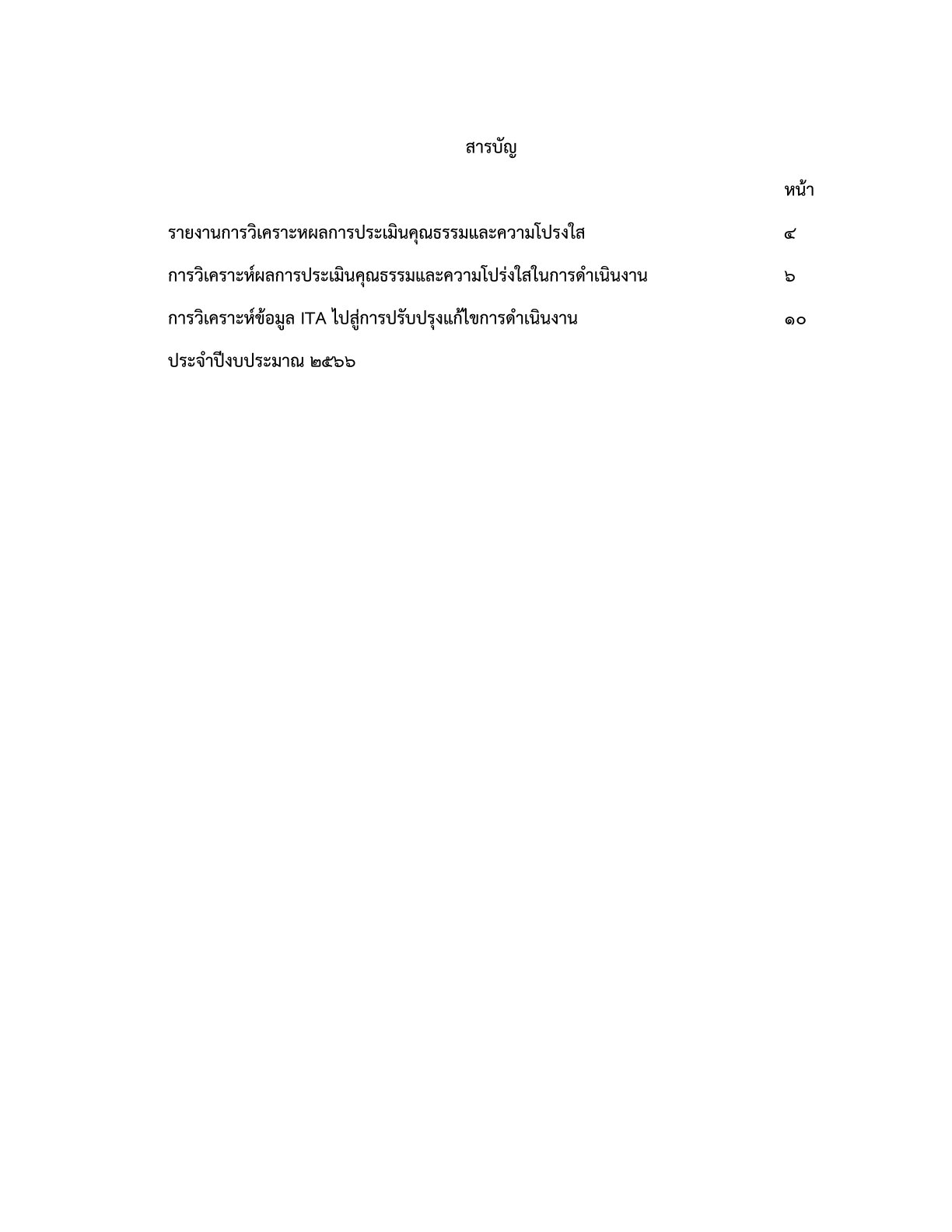 สารบัญ

หน้า

รายงานการวิเคราะหผลการประเมินคุณธรรมและความโปรงใส ๔

การวิเคราะห์ผลการประเมินคุณธรรมและความโปร่งใสในการดำเนินงาน ๖

การวิเคราะห์ข้อมูล ITA ไปสู่การปรับปรุงแก้ไขการดำเนินงาน ๑๐

ประจำปีงบประมาณ ๒๕๖๖